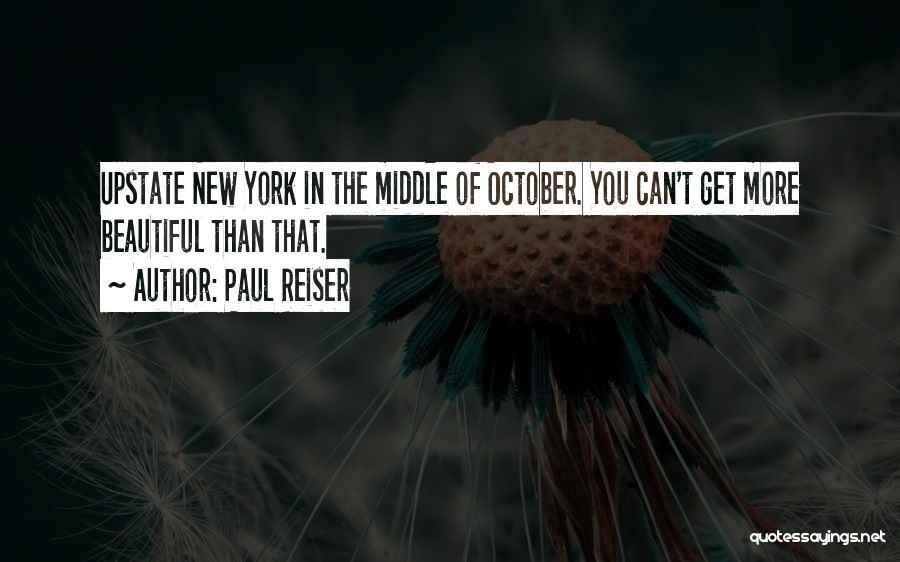 UPSTATE NEW YORK IN THE MIDDLE OF OCTOBER. YOU CAN'T GET MORE BEAUTIFUL THAN THAT.
~ AUTHOR: PAUL REISER

quotessayings.net